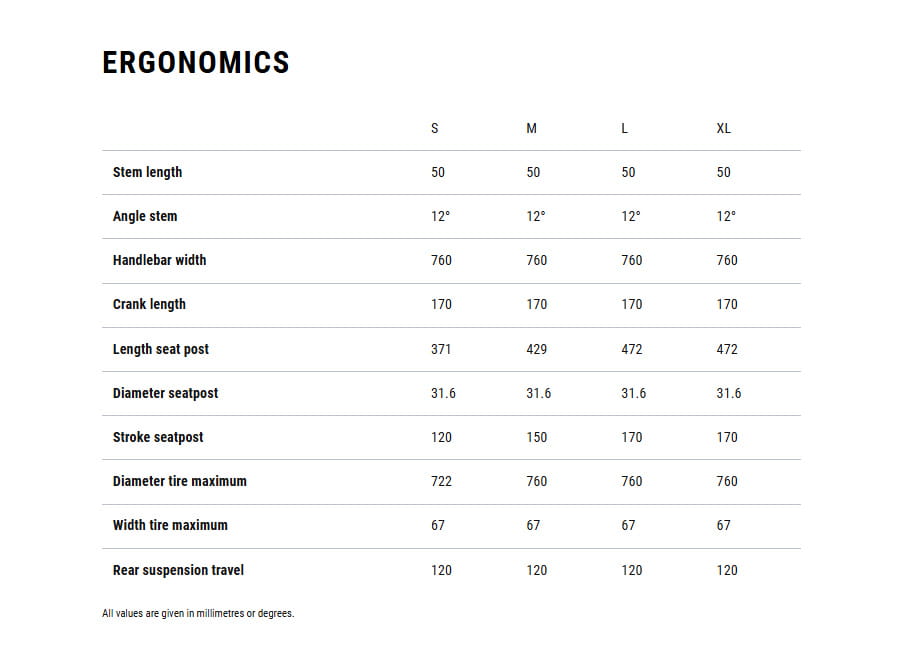 ERGONOMICS

|  | S | M | L | XL |
|---|---|---|---|---|
| Stem length | 50 | 50 | 50 | 50 |
| Angle stem | 12° | 12° | 12° | 12° |
| Handlebar width | 760 | 760 | 760 | 760 |
| Crank length | 170 | 170 | 170 | 170 |
| Length seat post | 371 | 429 | 472 | 472 |
| Diameter seatpost | 31.6 | 31.6 | 31.6 | 31.6 |
| Stroke seatpost | 120 | 150 | 170 | 170 |
| Diameter tire maximum | 722 | 760 | 760 | 760 |
| Width tire maximum | 67 | 67 | 67 | 67 |
| Rear suspension travel | 120 | 120 | 120 | 120 |

All values are given in millimetres or degrees.